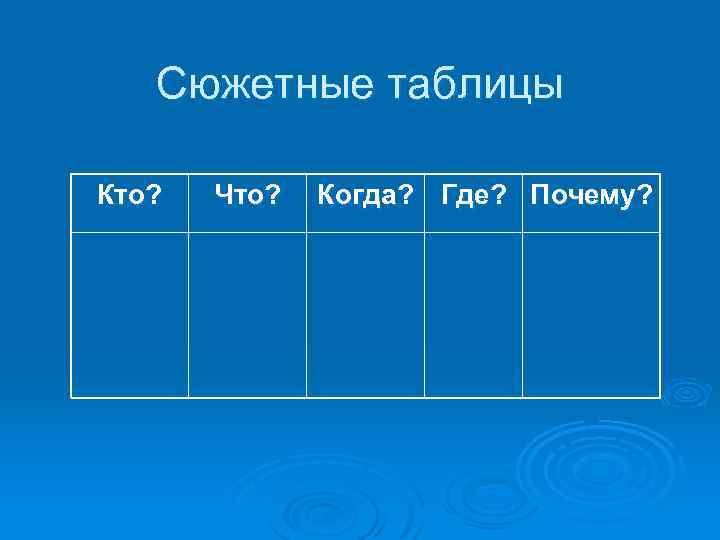 Сюжетные таблицы

| Кто? | Что? | Когда? | Где? | Почему? |
|---|---|---|---|---|
| | | | | |